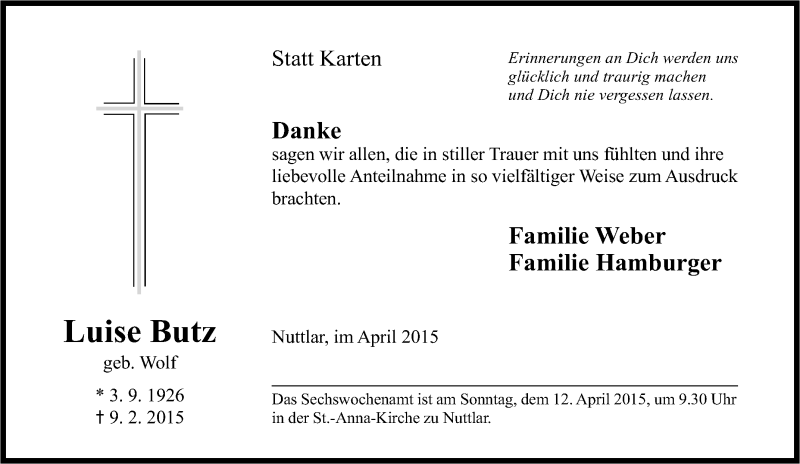 Statt Karten

Erinnerungen an Dich werden uns glücklich und traurig machen und Dich nie vergessen lassen.

Danke
sagen wir allen, die in stiller Trauer mit uns fühlten und ihre liebevolle Anteilnahme in so vielfältiger Weise zum Ausdruck brachten.

Familie Weber
Familie Hamburger

Luise Butz
geb. Wolf

* 3. 9. 1926
† 9. 2. 2015

Nuttlar, im April 2015

Das Sechswochenamt ist am Sonntag, dem 12. April 2015, um 9.30 Uhr in der St.-Anna-Kirche zu Nuttlar.